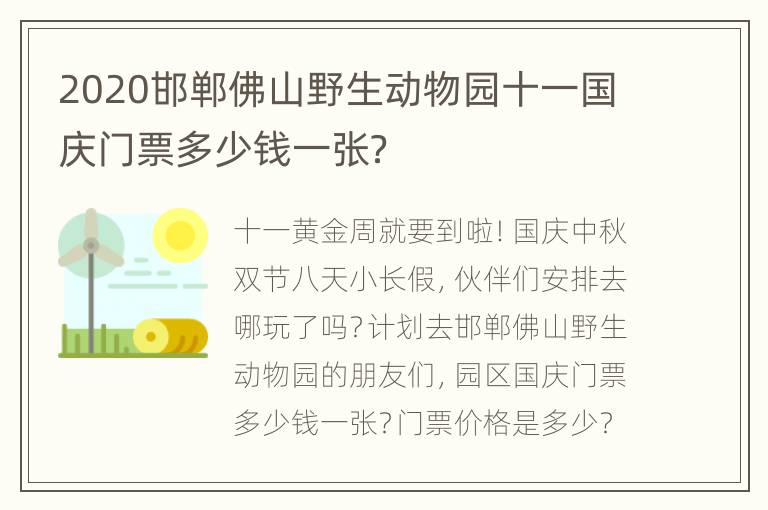 2020邯郸佛山野生动物园十一国庆门票多少钱一张?

十一黄金周就要到啦! 国庆中秋双节八天小长假, 伙伴们安排去哪玩了吗?计划去邯郸佛山野生动物园的朋友们, 园区国庆门票多少钱一张?门票价格是多少?